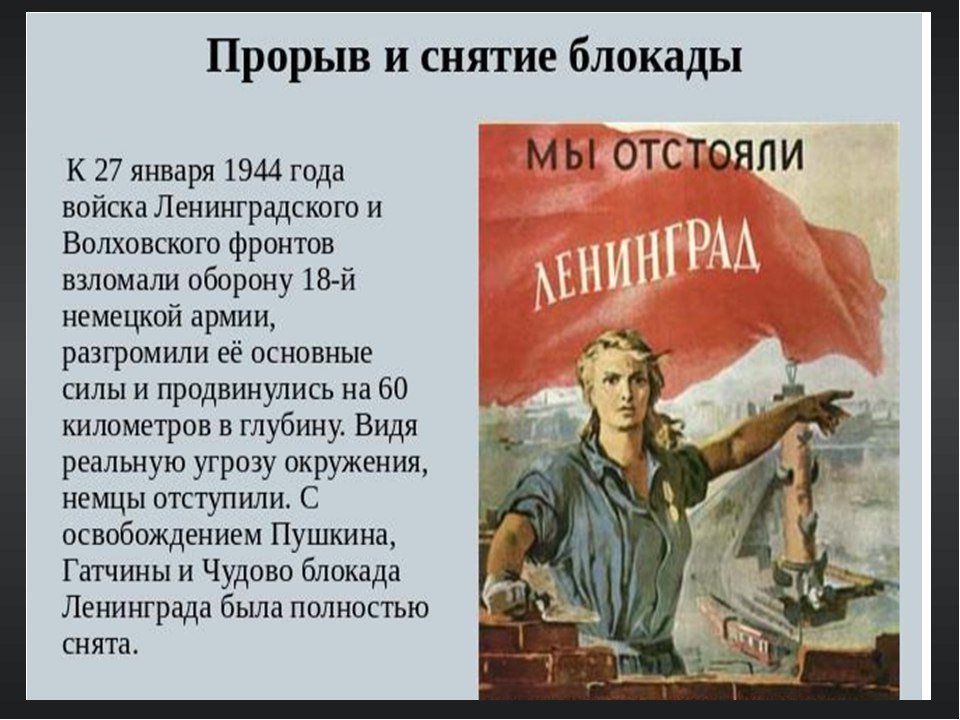 Прорыв и снятие блокады

К 27 января 1944 года войска Ленинградского и Волховского фронтов взломали оборону 18-й немецкой армии, разгромили её основные силы и продвинулись на 60 километров в глубину. Видя реальную угрозу окружения, немцы отступили. С освобождением Пушкина, Гатчины и Чудово блокада Ленинграда была полностью снята.

МЫ ОТСТОЯЛИ
ЛЕНИНГРАД